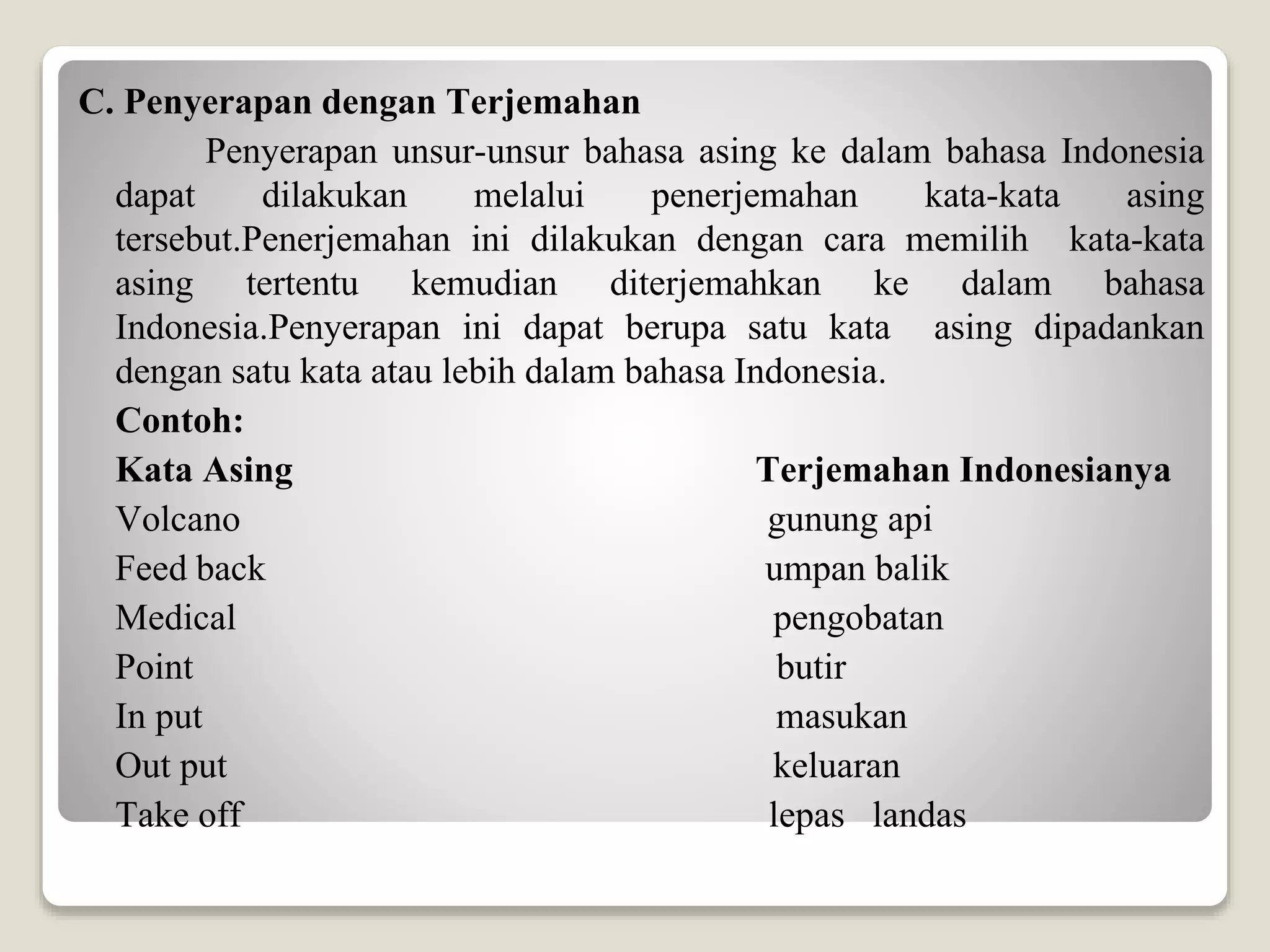 C. Penyerapan dengan Terjemahan

Penyerapan unsur-unsur bahasa asing ke dalam bahasa Indonesia dapat dilakukan melalui penerjemahan kata-kata asing tersebut.Penerjemahan ini dilakukan dengan cara memilih kata-kata asing tertentu kemudian diterjemahkan ke dalam bahasa Indonesia.Penyerapan ini dapat berupa satu kata asing dipadankan dengan satu kata atau lebih dalam bahasa Indonesia.

Contoh:

| Kata Asing | Terjemahan Indonesianya |
|---|---|
| Volcano | gunung api |
| Feed back | umpan balik |
| Medical | pengobatan |
| Point | butir |
| In put | masukan |
| Out put | keluaran |
| Take off | lepas landas |